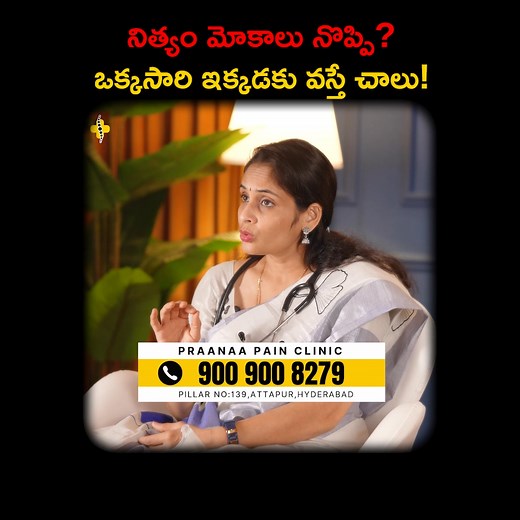 నిత్యం మోకాలు నొప్పి?
ఒక్కసారి ఇక్కడకు వస్తే చాలు!

PRAANAA PAIN CLINIC
900 900 8279
PILLAR NO:139,ATTAPUR,HYDERABAD